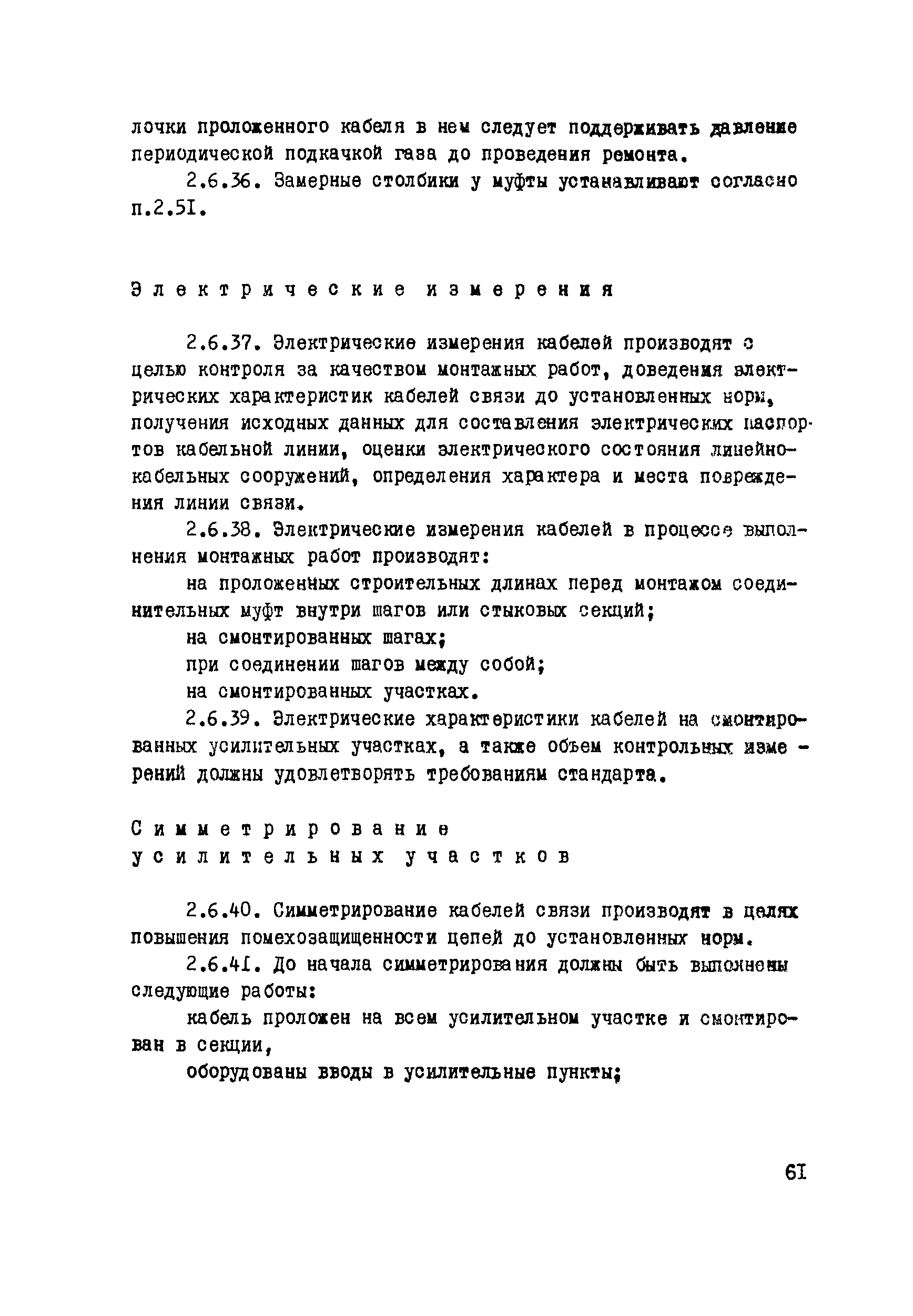 лочки проложенного кабеля в нем следует поддерживать давление периодической подкачкой газа до проведения ремонта.

2.6.36. Замерные столбики у муфты устанавливают согласно п.2.5I.

Электрические измерения

2.6.37. Электрические измерения кабелей производят с целью контроля за качеством монтажных работ, доведения электрических характеристик кабелей связи до установленных норм, получения исходных данных для составления электрических паспортов кабельной линии, оценки электрического состояния линейно-кабельных сооружений, определения характера и места повреждения линии связи.

2.6.38. Электрические измерения кабелей в процессе выполнения монтажных работ производят:

на проложенных строительных длинах перед монтажом соединительных муфт внутри шагов или стыковых секций;

на смонтированных шагах;

при соединении шагов между собой;

на смонтированных участках.

2.6.39. Электрические характеристики кабелей на смонтированных усилительных участках, а также объем контрольных измерений должны удовлетворять требованиям стандарта.

Симметрирование усилительных участков

2.6.40. Симметрирование кабелей связи производят в целях повышения помехозащищенности цепей до установленных норм.

2.6.4I. До начала симметрирования должны быть выполнены следующие работы:

кабель проложен на всем усилительном участке и смонтирован в секции,

оборудованы вводы в усилительные пункты;

6I